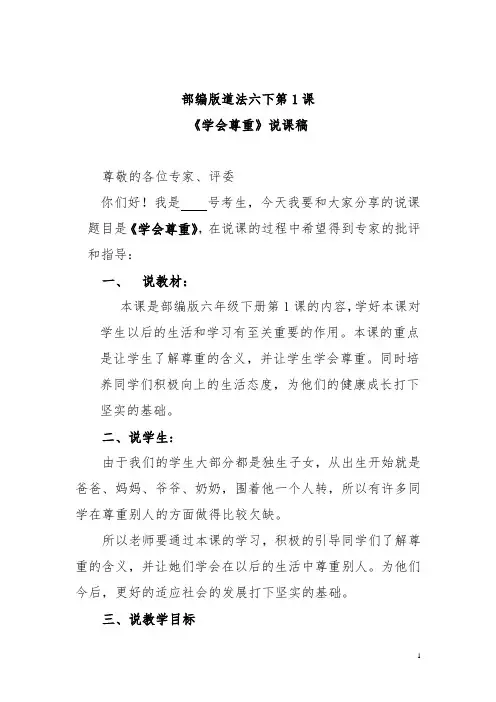 部编版道法六下第 1 课
《学会尊重》说课稿

尊敬的各位专家、评委

你们好！我是____号考生，今天我要和大家分享的说课题目是《学会尊重》，在说课的过程中希望得到专家的批评和指导：

一、 说教材：

本课是部编版六年级下册第 1 课的内容，学好本课对学生以后的生活和学习有至关重要的作用。本课的重点是让学生了解尊重的含义，并让学生学会尊重。同时培养同学们积极向上的生活态度，为他们的健康成长打下坚实的基础。

二、说学生：

由于我们的学生大部分都是独生子女，从出生开始就是爸爸、妈妈、爷爷、奶奶，围着他一个人转，所以有许多同学在尊重别人的方面做得比较欠缺。

所以老师要通过本课的学习，积极的引导同学们了解尊重的含义，并让她们学会在以后的生活中尊重别人。为他们今后，更好的适应社会的发展打下坚实的基础。

三、说教学目标

1